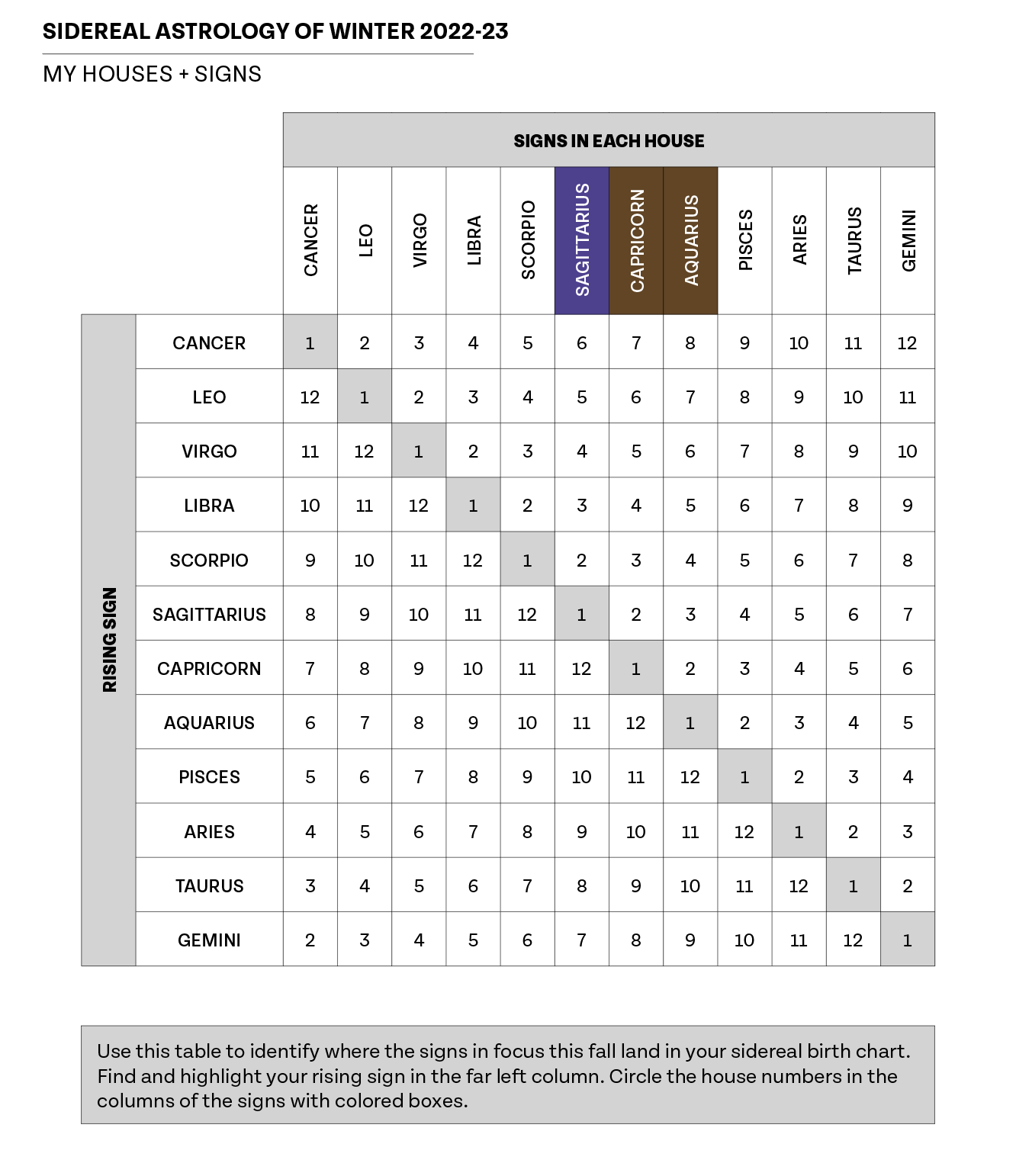 SIDEREAL ASTROLOGY OF WINTER 2022-23

MY HOUSES + SIGNS

SIGNS IN EACH HOUSE

RISING SIGN

| | CANCER | LEO | VIRGO | LIBRA | SCORPIO | SAGITTARIUS | CAPRICORN | AQUARIUS | PISCES | ARIES | TAURUS | GEMINI |
|---|---|---|---|---|---|---|---|---|---|---|---|---|
| CANCER | 1 | 2 | 3 | 4 | 5 | 6 | 7 | 8 | 9 | 10 | 11 | 12 |
| LEO | 12 | 1 | 2 | 3 | 4 | 5 | 6 | 7 | 8 | 9 | 10 | 11 |
| VIRGO | 11 | 12 | 1 | 2 | 3 | 4 | 5 | 6 | 7 | 8 | 9 | 10 |
| LIBRA | 10 | 11 | 12 | 1 | 2 | 3 | 4 | 5 | 6 | 7 | 8 | 9 |
| SCORPIO | 9 | 10 | 11 | 12 | 1 | 2 | 3 | 4 | 5 | 6 | 7 | 8 |
| SAGITTARIUS | 8 | 9 | 10 | 11 | 12 | 1 | 2 | 3 | 4 | 5 | 6 | 7 |
| CAPRICORN | 7 | 8 | 9 | 10 | 11 | 12 | 1 | 2 | 3 | 4 | 5 | 6 |
| AQUARIUS | 6 | 7 | 8 | 9 | 10 | 11 | 12 | 1 | 2 | 3 | 4 | 5 |
| PISCES | 5 | 6 | 7 | 8 | 9 | 10 | 11 | 12 | 1 | 2 | 3 | 4 |
| ARIES | 4 | 5 | 6 | 7 | 8 | 9 | 10 | 11 | 12 | 1 | 2 | 3 |
| TAURUS | 3 | 4 | 5 | 6 | 7 | 8 | 9 | 10 | 11 | 12 | 1 | 2 |
| GEMINI | 2 | 3 | 4 | 5 | 6 | 7 | 8 | 9 | 10 | 11 | 12 | 1 |

Use this table to identify where the signs in focus this fall land in your sidereal birth chart. Find and highlight your rising sign in the far left column. Circle the house numbers in the columns of the signs with colored boxes.